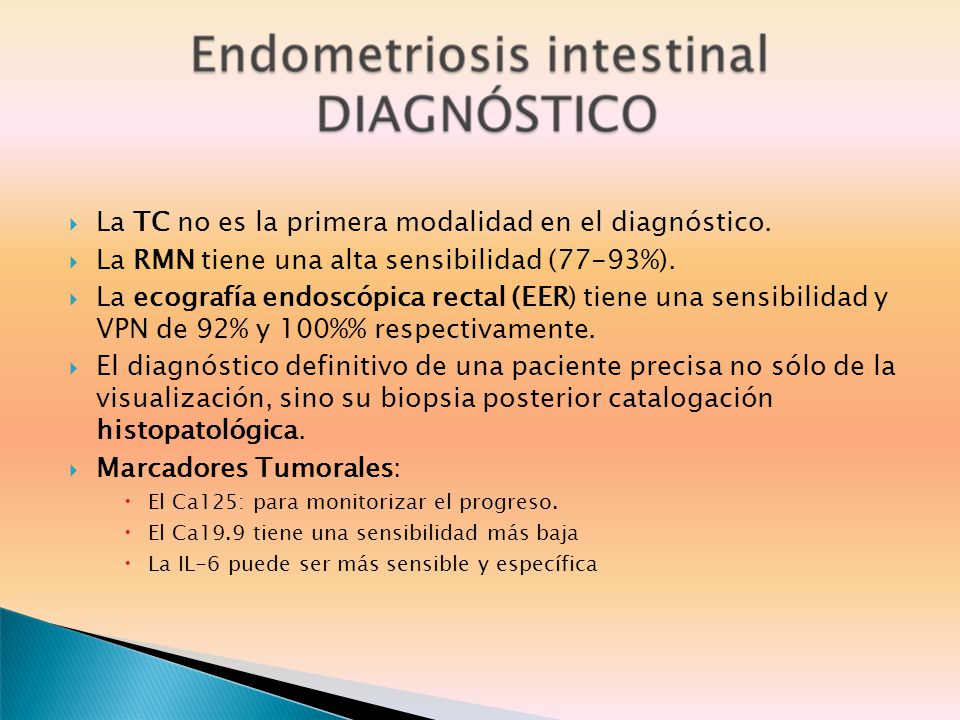 Endometriosis intestinal
DIAGNÓSTICO

La TC no es la primera modalidad en el diagnóstico.

La RMN tiene una alta sensibilidad (77-93%).

La ecografía endoscópica rectal (EER) tiene una sensibilidad y VPN de 92% y 100%% respectivamente.

El diagnóstico definitivo de una paciente precisa no sólo de la visualización, sino su biopsia posterior catalogación histopatológica.

Marcadores Tumorales:

El Ca125: para monitorizar el progreso.

El Ca19.9 tiene una sensibilidad más baja

La IL-6 puede ser más sensible y específica